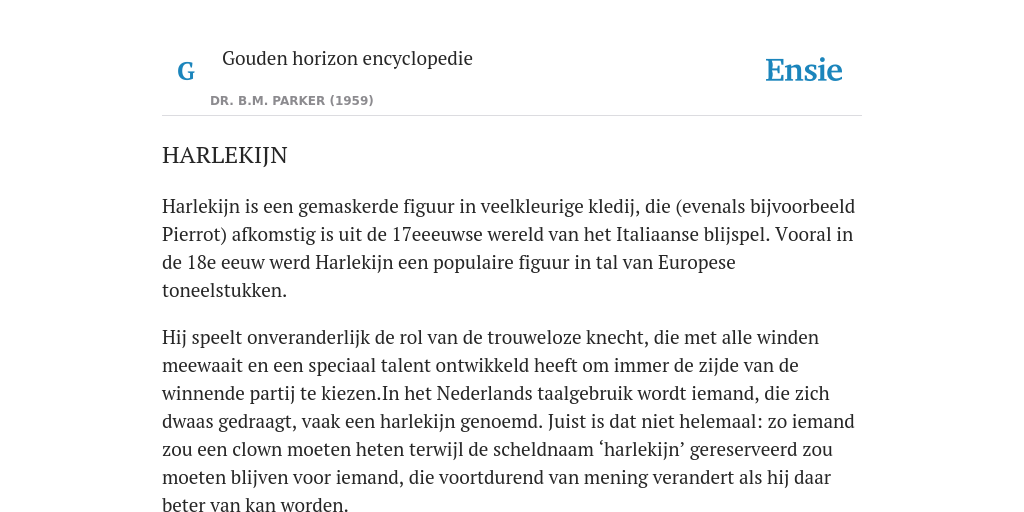 G

Gouden horizon encyclopedie

DR. B.M. PARKER (1959)

Ensie

HARLEKIJN

Harlekijn is een gemaskerde figuur in veelkleurige kledij, die (evenals bijvoorbeeld Pierrot) afkomstig is uit de 17eeeuwse wereld van het Italiaanse blijspel. Vooral in de 18e eeuw werd Harlekijn een populaire figuur in tal van Europese toneelstukken.

Hij speelt onveranderlijk de rol van de trouweloze knecht, die met alle winden meewaait en een speciaal talent ontwikkeld heeft om immer de zijde van de winnende partij te kiezen.In het Nederlands taalgebruik wordt iemand, die zich dwaas gedraagt, vaak een harlekijn genoemd. Juist is dat niet helemaal: zo iemand zou een clown moeten heten terwijl de scheldnaam ‘harlekijn’ gereserveerd zou moeten blijven voor iemand, die voortdurend van mening verandert als hij daar beter van kan worden.